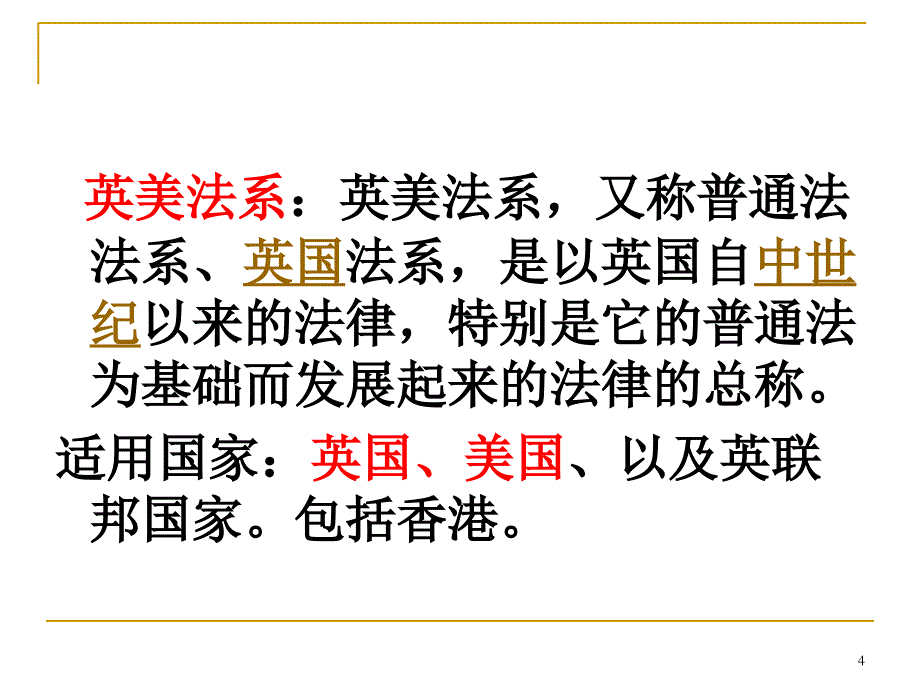 英美法系：英美法系，又称普通法法系、英国法系，是以英国自中世纪以来的法律，特别是它的普通法为基础而发展起来的法律的总称。

适用国家：英国、美国、以及英联邦国家。包括香港。

4